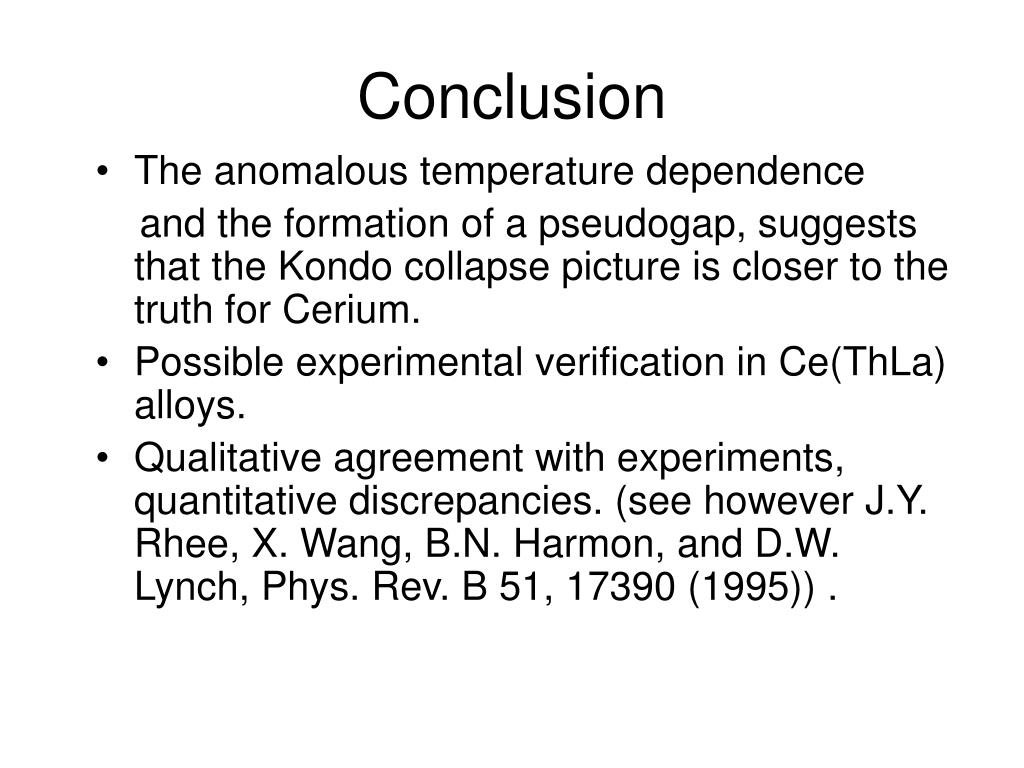 Conclusion

• The anomalous temperature dependence
and the formation of a pseudogap, suggests that the Kondo collapse picture is closer to the truth for Cerium.
• Possible experimental verification in Ce(ThLa) alloys.
• Qualitative agreement with experiments, quantitative discrepancies. (see however J.Y. Rhee, X. Wang, B.N. Harmon, and D.W. Lynch, Phys. Rev. B 51, 17390 (1995)) .